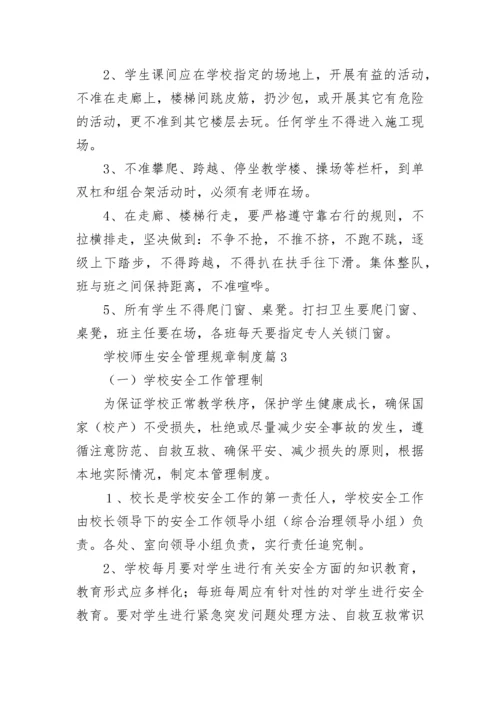 2、学生课间应在学校指定的场地上，开展有益的活动，不准在走廊上，楼梯间跳皮筋，扔沙包，或开展其它有危险的活动，更不准到其它楼层去玩。任何学生不得进入施工现场。

3、不准攀爬、跨越、停坐教学楼、操场等栏杆，到单双杠和组合架活动时，必须有老师在场。

4、在走廊、楼梯行走，要严格遵守靠右行的规则，不拉横排走，坚决做到：不争不抢，不推不挤，不跑不跳，逐级上下踏步，不得跨越，不得扒在扶手往下滑。集体整队，班与班之间保持距离，不准喧哗。

5、所有学生不得爬门窗、桌凳。打扫卫生要爬门窗、桌凳，班主任要在场，各班每天要指定专人关锁门窗。

学校师生安全管理规章制度篇3

（一）学校安全工作管理制

为保证学校正常教学秩序，保护学生健康成长，确保国家（校产）不受损失，杜绝或尽量减少安全事故的发生，遵循注意防范、自救互救、确保平安、减少损失的原则，根据本地实际情况，制定本管理制度。

1、校长是学校安全工作的第一责任人，学校安全工作由校长领导下的安全工作领导小组（综合治理领导小组）负责。各处、室向领导小组负责，实行责任追究制。

2、学校每月要对学生进行有关安全方面的知识教育，教育形式应多样化；每班每周应有针对性的对学生进行安全教育。要对学生进行紧急突发问题处理方法、自救互救常识